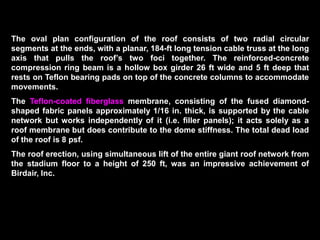 The oval plan configuration of the roof consists of two radial circular segments at the ends, with a planar, 184-ft long tension cable truss at the long axis that pulls the roof's two foci together. The reinforced-concrete compression ring beam is a hollow box girder 26 ft wide and 5 ft deep that rests on Teflon bearing pads on top of the concrete columns to accommodate movements.

The Teflon-coated fiberglass membrane, consisting of the fused diamond-shaped fabric panels approximately 1/16 in. thick, is supported by the cable network but works independently of it (i.e. filler panels); it acts solely as a roof membrane but does contribute to the dome stiffness. The total dead load of the roof is 8 psf.

The roof erection, using simultaneous lift of the entire giant roof network from the stadium floor to a height of 250 ft, was an impressive achievement of Birdair, Inc.